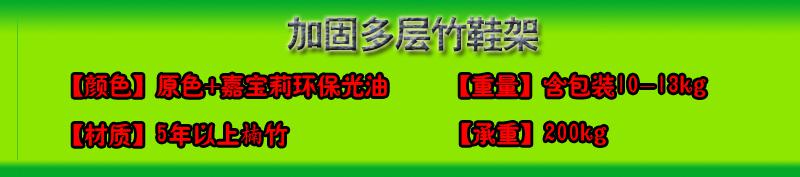 加固多层竹鞋架

【颜色】原色+嘉宝莉环保光油

【材质】5年以上楠竹

【重量】含包装10-13kg

【承重】200kg